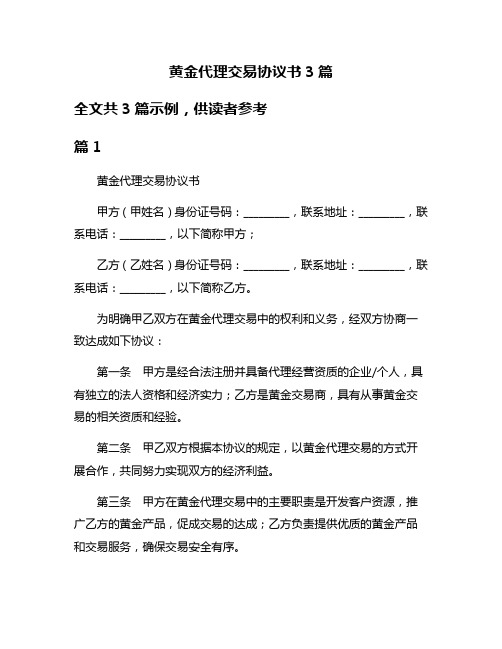 黄金代理交易协议书 3 篇

全文共 3 篇示例，供读者参考

篇 1

黄金代理交易协议书

甲方（甲姓名）身份证号码：________，联系地址：________，联系电话：________，以下简称甲方；

乙方（乙姓名）身份证号码：________，联系地址：________，联系电话：________，以下简称乙方。

为明确甲乙双方在黄金代理交易中的权利和义务，经双方协商一致达成如下协议：

第一条　甲方是经合法注册并具备代理经营资质的企业/个人，具有独立的法人资格和经济实力；乙方是黄金交易商，具有从事黄金交易的相关资质和经验。

第二条　甲乙双方根据本协议的规定，以黄金代理交易的方式开展合作，共同努力实现双方的经济利益。

第三条　甲方在黄金代理交易中的主要职责是开发客户资源，推广乙方的黄金产品，促成交易的达成；乙方负责提供优质的黄金产品和交易服务，确保交易安全有序。